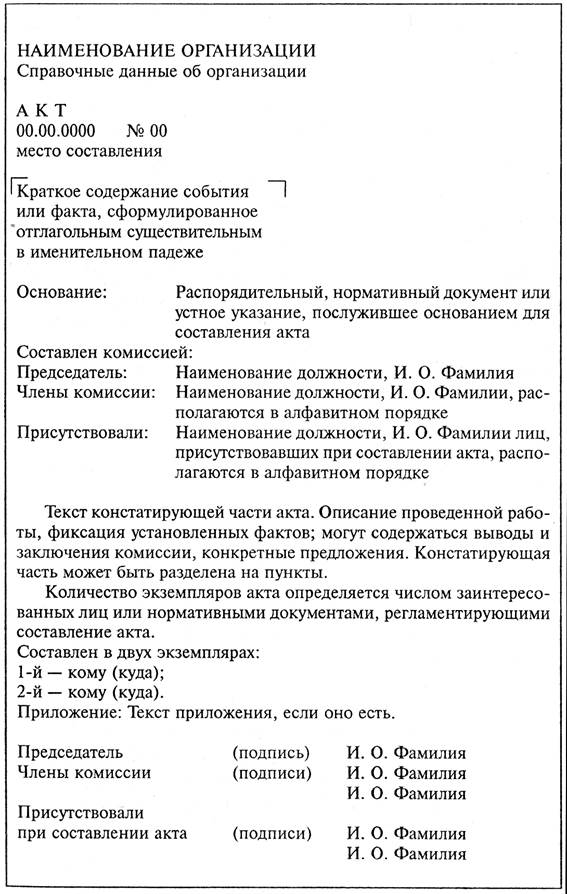 НАИМЕНОВАНИЕ ОРГАНИЗАЦИИ
Справочные данные об организации

А К Т
00.00.0000 № 00
место составления

Краткое содержание события или факта, сформулированное отглагольным существительным в именительном падеже

Основание: Распорядительный, нормативный документ или устное указание, послужившее основанием для составления акта
Составлен комиссией:
Председатель: Наименование должности, И. О. Фамилия
Члены комиссии: Наименование должности, И. О. Фамилии, располагаются в алфавитном порядке
Присутствовали: Наименование должности, И. О. Фамилии лиц, присутствовавших при составлении акта, располагаются в алфавитном порядке

Текст констатирующей части акта. Описание проведенной работы, фиксация установленных фактов; могут содержаться выводы и заключения комиссии, конкретные предложения. Констатирующая часть может быть разделена на пункты.

Количество экземпляров акта определяется числом заинтересованных лиц или нормативными документами, регламентирующими составление акта.
Составлен в двух экземплярах:
1-й — кому (куда);
2-й — кому (куда).
Приложение: Текст приложения, если оно есть.

Председатель (подпись) И. О. Фамилия
Члены комиссии (подписи) И. О. Фамилия
И. О. Фамилия
Присутствовали
при составлении акта (подписи) И. О. Фамилия
И. О. Фамилия